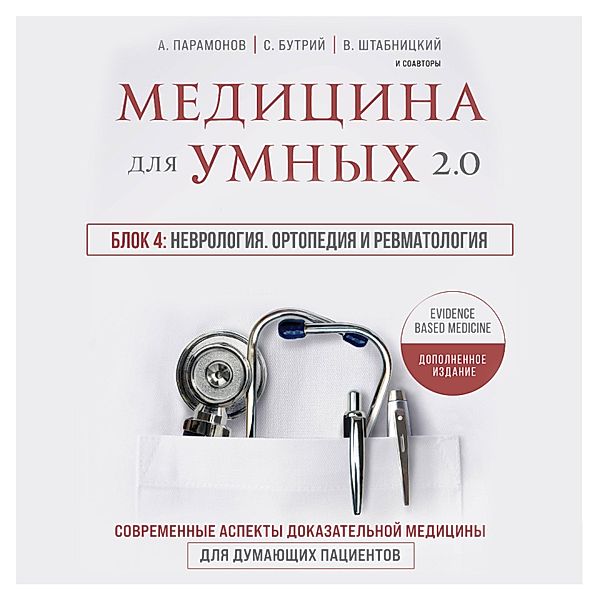 А. ПАРАМОНОВ | С. БУТРИЙ | В. ШТАБНИЦКИЙ
И СОАВТОРЫ

МЕДИЦИНА
ДЛЯ УМНЫХ 2.0

БЛОК 4: НЕВРОЛОГИЯ. ОРТОПЕДИЯ И РЕВМАТОЛОГИЯ

EVIDENCE BASED MEDICINE

ДОПОЛНЕННОЕ ИЗДАНИЕ

СОВРЕМЕННЫЕ АСПЕКТЫ ДОКАЗАТЕЛЬНОЙ МЕДИЦИНЫ
ДЛЯ ДУМАЮЩИХ ПАЦИЕНТОВ